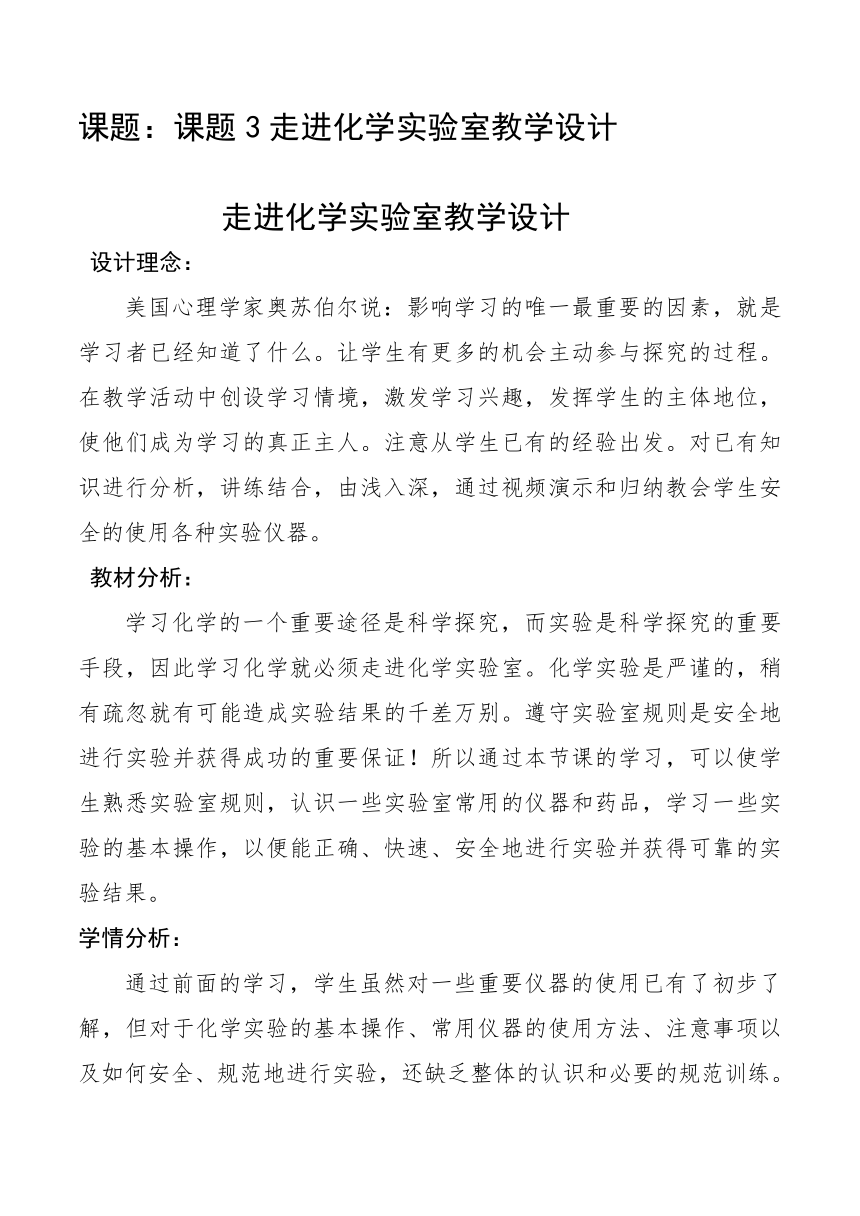 课题：课题 3 走进化学实验室教学设计

走进化学实验室教学设计

设计理念：

美国心理学家奥苏伯尔说：影响学习的唯一最重要的因素，就是学习者已经知道了什么。让学生有更多的机会主动参与探究的过程。在教学活动中创设学习情境，激发学习兴趣，发挥学生的主体地位，使他们成为学习的真正主人。注意从学生已有的经验出发。对已有知识进行分析，讲练结合，由浅入深，通过视频演示和归纳教会学生安全的使用各种实验仪器。

教材分析：

学习化学的一个重要途径是科学探究，而实验是科学探究的重要手段，因此学习化学就必须走进化学实验室。化学实验是严谨的，稍有疏忽就有可能造成实验结果的千差万别。遵守实验室规则是安全地进行实验并获得成功的重要保证！所以通过本节课的学习，可以使学生熟悉实验室规则，认识一些实验室常用的仪器和药品，学习一些实验的基本操作，以便能正确、快速、安全地进行实验并获得可靠的实验结果。

学情分析：

通过前面的学习，学生虽然对一些重要仪器的使用已有了初步了解，但对于化学实验的基本操作、常用仪器的使用方法、注意事项以及如何安全、规范地进行实验，还缺乏整体的认识和必要的规范训练。